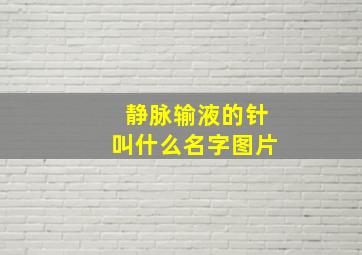 静脉输液的针
叫什么名字图片